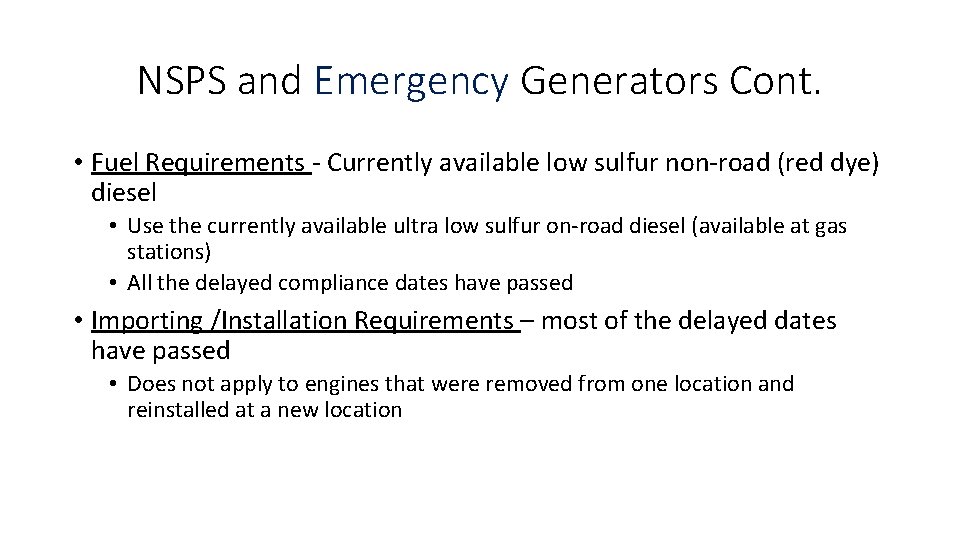 NSPS and Emergency Generators Cont.

• Fuel Requirements - Currently available low sulfur non-road (red dye) diesel

• Use the currently available ultra low sulfur on-road diesel (available at gas stations)

• All the delayed compliance dates have passed

• Importing /Installation Requirements – most of the delayed dates have passed

• Does not apply to engines that were removed from one location and reinstalled at a new location